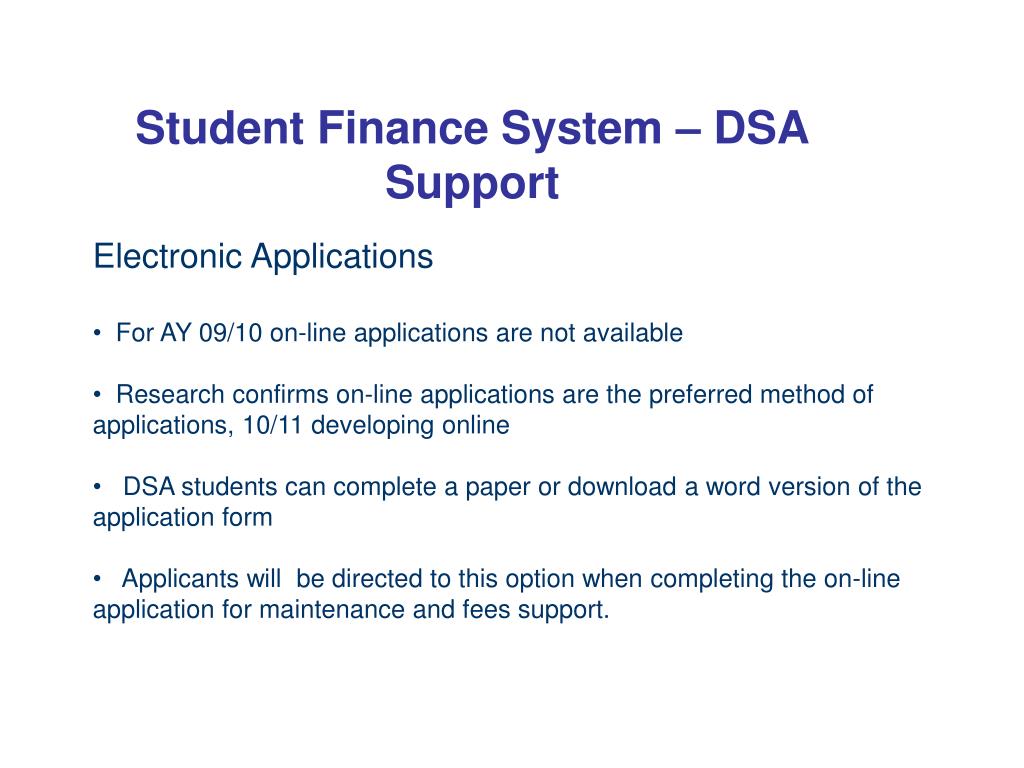 Student Finance System – DSA Support

Electronic Applications

• For AY 09/10 on-line applications are not available

• Research confirms on-line applications are the preferred method of applications, 10/11 developing online

• DSA students can complete a paper or download a word version of the application form

• Applicants will be directed to this option when completing the on-line application for maintenance and fees support.